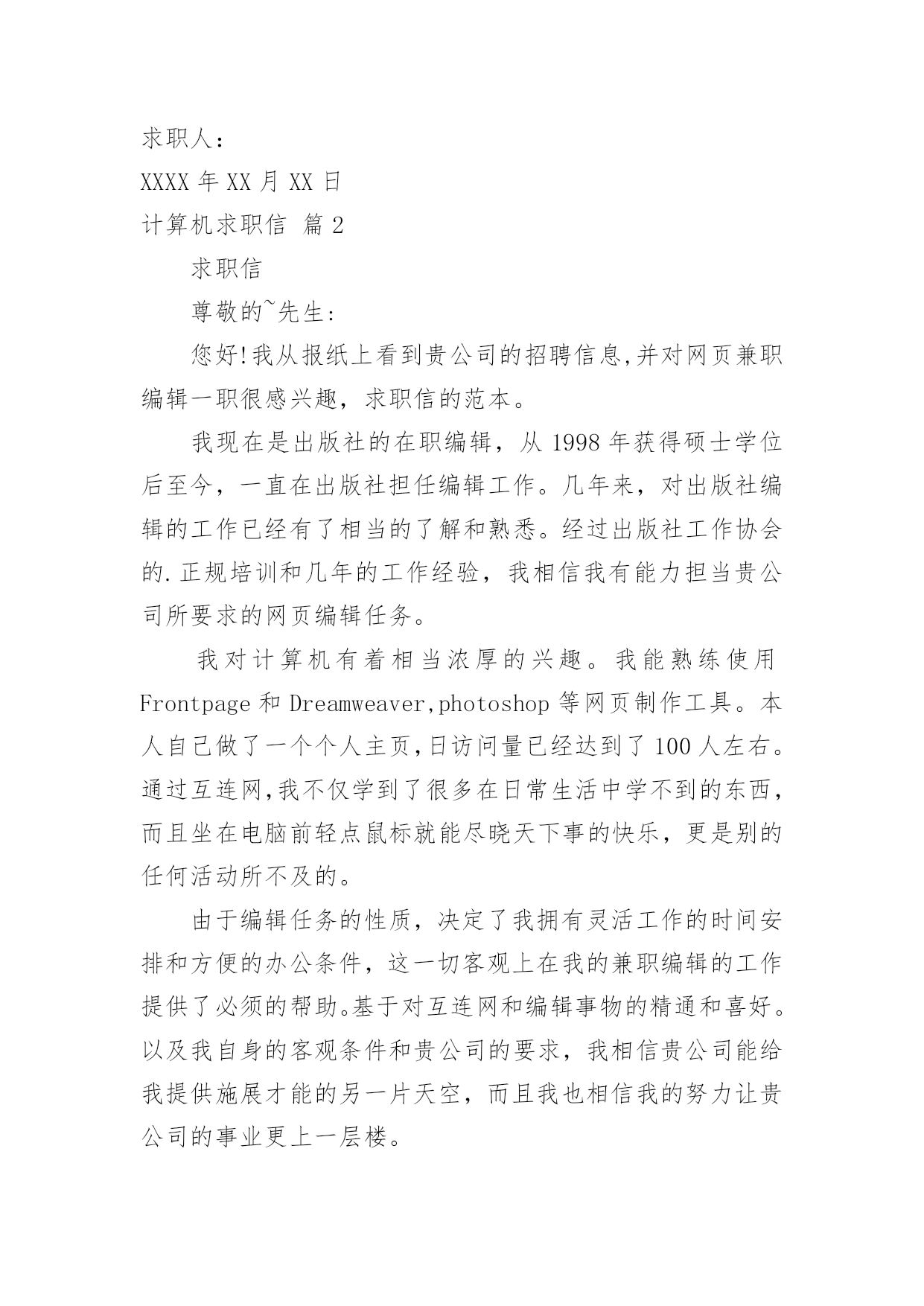 求职人：

XXXX 年 XX 月 XX 日

计算机求职信 篇 2

求职信

尊敬的~先生:

您好!我从报纸上看到贵公司的招聘信息,并对网页兼职编辑一职很感兴趣，求职信的范本。

我现在是出版社的在职编辑，从 1998 年获得硕士学位后至今，一直在出版社担任编辑工作。几年来，对出版社编辑的工作已经有了相当的了解和熟悉。经过出版社工作协会的.正规培训和几年的工作经验，我相信我有能力担当贵公司所要求的网页编辑任务。

我对计算机有着相当浓厚的兴趣。我能熟练使用 Frontpage 和 Dreamweaver,photoshop 等网页制作工具。本人自己做了一个个人主页,日访问量已经达到了 100 人左右。通过互连网,我不仅学到了很多在日常生活中学不到的东西，而且坐在电脑前轻点鼠标就能尽晓天下事的快乐，更是别的任何活动所不及的。

由于编辑任务的性质，决定了我拥有灵活工作的时间安排和方便的办公条件，这一切客观上在我的兼职编辑的工作提供了必须的帮助。基于对互连网和编辑事物的精通和喜好。以及我自身的客观条件和贵公司的要求，我相信贵公司能给我提供施展才能的另一片天空，而且我也相信我的努力让贵公司的事业更上一层楼。